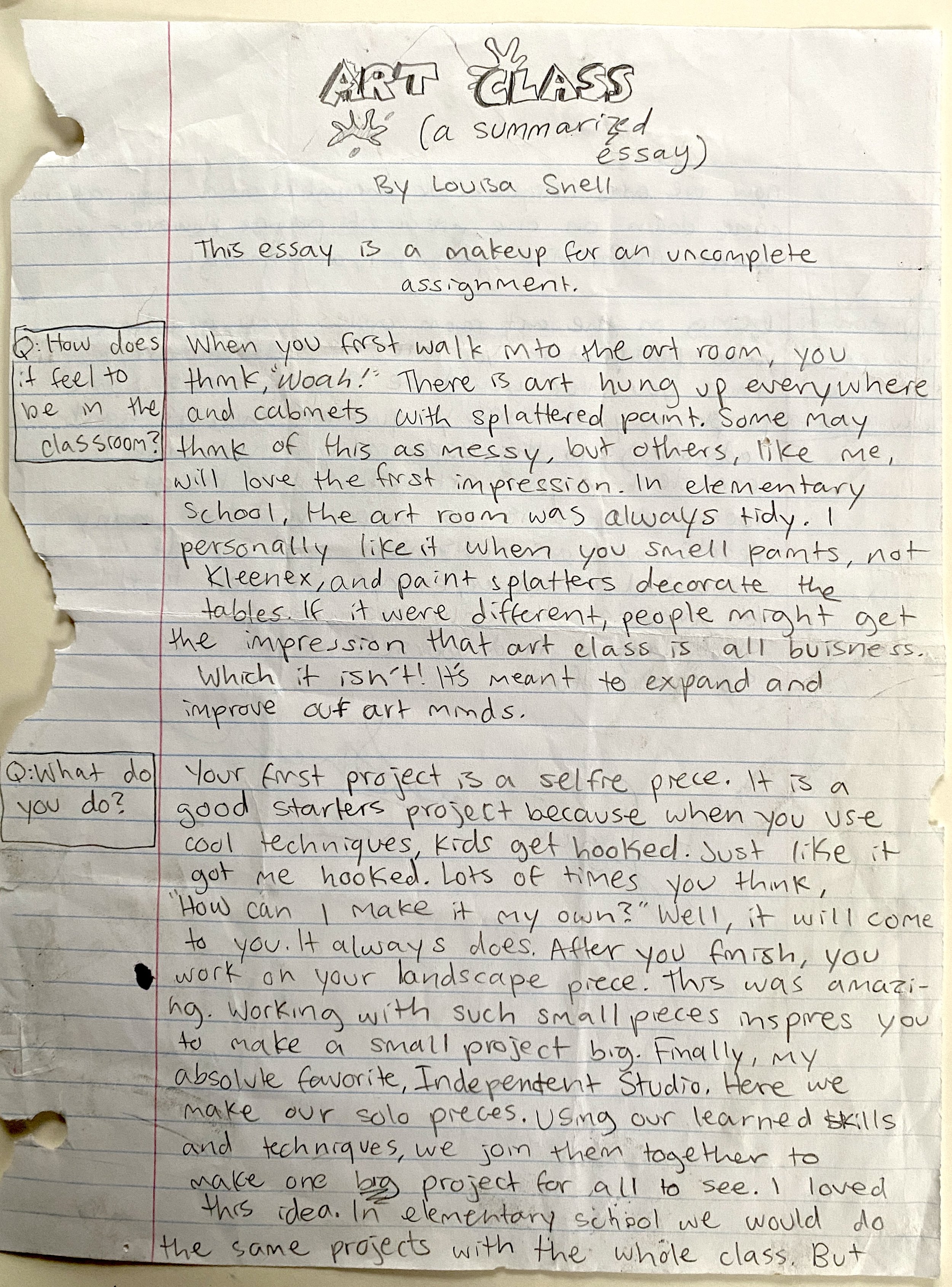 ART CLASS
(a summarized essay)
By Louisa Snell

This essay is a makeup for an uncomplete assignment.

Q: How does it feel to be in the classroom?

When you first walk into the art room, you think, "Woah!" There is art hung up everywhere and cabinets with splattered paint. Some may think of this as messy, but others, like me, will love the first impression. In elementary school, the art room was always tidy. I personally like it when you smell paints, not Kleenex, and paint splatters decorate the tables. If it were different, people might get the impression that art class is all buisness. Which it isn't! It's meant to expand and improve our art minds.

Q: What do you do?

Your first project is a selfie piece. It is a good starters project because when you use cool techniques, kids get hooked. Just like it got me hooked. Lots of times you think, "How can I make it my own?" Well, it will come to you. It always does. After you finish, you work on your landscape piece. This was amazing. Working with such small pieces inspires you to make a small project big. Finally, my absolute favorite, Independent Studio. Here we make our solo pieces. Using our learned skills and techniques, we join them together to make one big project for all to see. I loved this idea. In elementary school we would do the same projects with the whole class. But